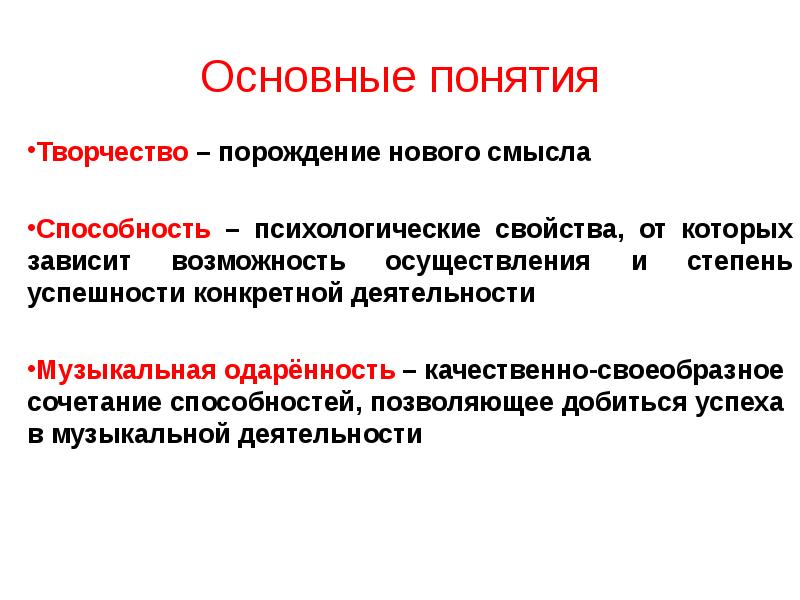 Основные понятия

•Творчество – порождение нового смысла

•Способность – психологические свойства, от которых зависит возможность осуществления и степень успешности конкретной деятельности

•Музыкальная одарённость – качественно-своеобразное сочетание способностей, позволяющее добиться успеха в музыкальной деятельности